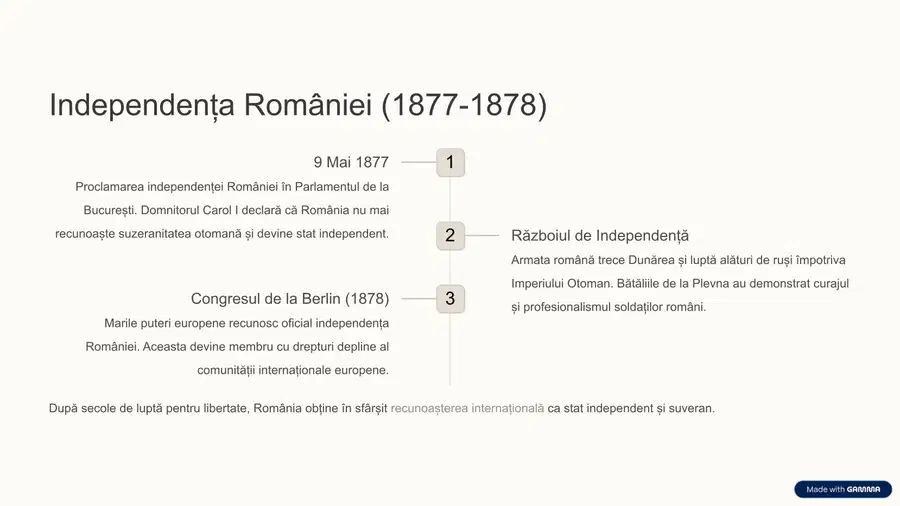 Independența României (1877-1878)

9 Mai 1877

1

Proclamarea independenței României în Parlamentul de la București. Domnitorul Carol I declară că România nu mai recunoaște suzeranitatea otomană și devine stat independent.

2

Războiul de Independență

Armata română trece Dunărea și luptă alături de ruși împotriva Imperiului Otoman. Bătăliile de la Plevna au demonstrat curajul și profesionalismul soldaților români.

Congresul de la Berlin (1878)

3

Marile puteri europene recunosc oficial independența României. Aceasta devine membru cu drepturi depline al comunității internaționale europene.

După secole de luptă pentru libertate, România obține în sfârșit recunoașterea internațională ca stat independent și suveran.

Made with GAMMA